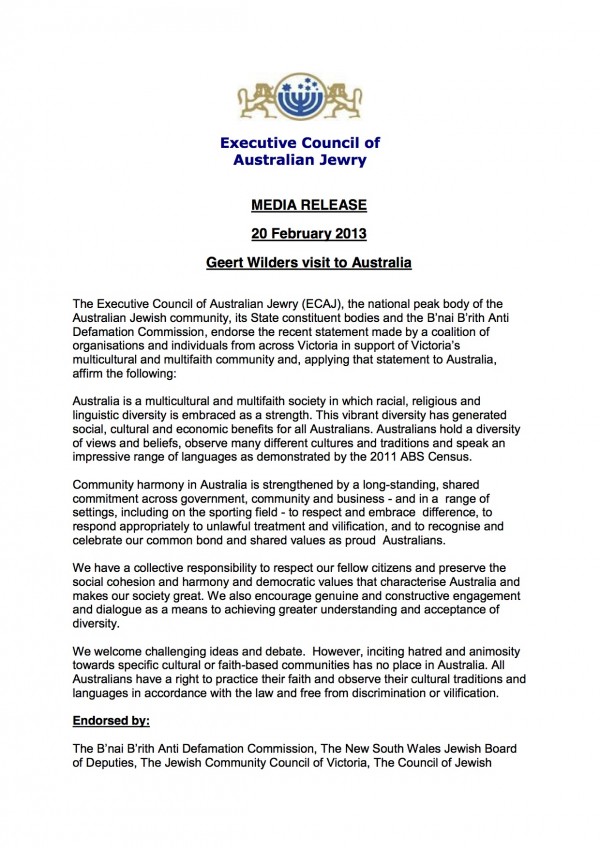 Executive Council of Australian Jewry

MEDIA RELEASE

20 February 2013

Geert Wilders visit to Australia

The Executive Council of Australian Jewry (ECAJ), the national peak body of the Australian Jewish community, its State constituent bodies and the B'nai B'rith Anti Defamation Commission, endorse the recent statement made by a coalition of organisations and individuals from across Victoria in support of Victoria's multicultural and multifaith community and, applying that statement to Australia, affirm the following:

Australia is a multicultural and multifaith society in which racial, religious and linguistic diversity is embraced as a strength. This vibrant diversity has generated social, cultural and economic benefits for all Australians. Australians hold a diversity of views and beliefs, observe many different cultures and traditions and speak an impressive range of languages as demonstrated by the 2011 ABS Census.

Community harmony in Australia is strengthened by a long-standing, shared commitment across government, community and business - and in a range of settings, including on the sporting field - to respect and embrace difference, to respond appropriately to unlawful treatment and vilification, and to recognise and celebrate our common bond and shared values as proud Australians.

We have a collective responsibility to respect our fellow citizens and preserve the social cohesion and harmony and democratic values that characterise Australia and makes our society great. We also encourage genuine and constructive engagement and dialogue as a means to achieving greater understanding and acceptance of diversity.

We welcome challenging ideas and debate. However, inciting hatred and animosity towards specific cultural or faith-based communities has no place in Australia. All Australians have a right to practice their faith and observe their cultural traditions and languages in accordance with the law and free from discrimination or vilification.

Endorsed by:

The B'nai B'rith Anti Defamation Commission, The New South Wales Jewish Board of Deputies, The Jewish Community Council of Victoria, The Council of Jewish